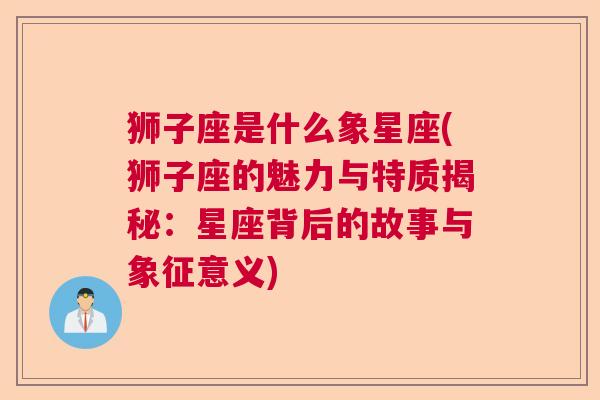 狮子座是什么象星座(狮子座的魅力与特质揭秘：星座背后的故事与象征意义)